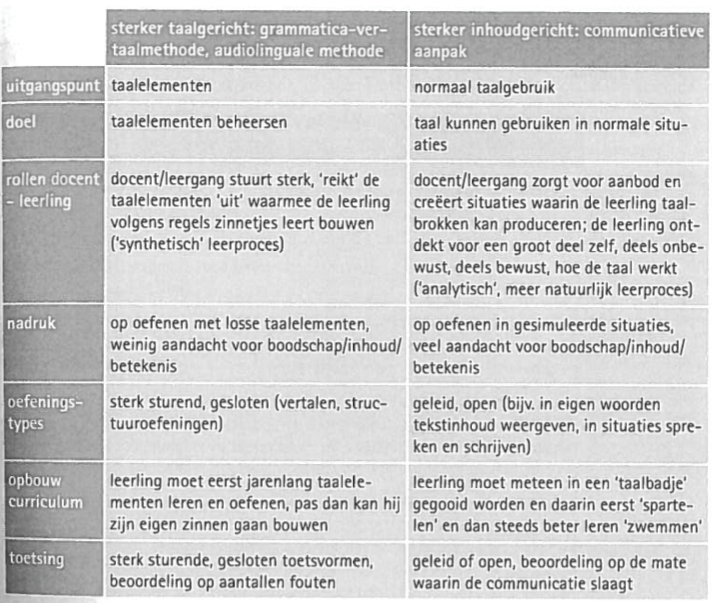 | | sterker taalgericht: grammatica-vertaalmethode, audiolinguale methode | sterker inhoudgericht: communicatieve aanpak |
|---|---|---|
| uitgangspunt | taalelementen | normaal taalgebruik |
| doel | taalelementen beheersen | taal kunnen gebruiken in normale situaties |
| rollen docent – leerling | docent/leergang stuurt sterk, 'reikt' de taalelementen 'uit' waarmee de leerling volgens regels zinnetjes leert bouwen ('synthetisch' leerproces) | docent/leergang zorgt voor aanbod en creëert situaties waarin de leerling taalbrokken kan produceren; de leerling ontdekt voor een groot deel zelf, deels onbewust, deels bewust, hoe de taal werkt ('analytisch', meer natuurlijk leerproces) |
| nadruk | op oefenen met losse taalelementen, weinig aandacht voor boodschap/inhoud/betekenis | op oefenen in gesimuleerde situaties, veel aandacht voor boodschap/inhoud/betekenis |
| oefeningstypes | sterk sturend, gesloten (vertalen, structuuroefeningen) | geleid, open (bijv. in eigen woorden tekstinhoud weergeven, in situaties spreken en schrijven) |
| opbouw curriculum | leerling moet eerst jarenlang taalelementen leren en oefenen, pas dan kan hij zijn eigen zinnen gaan bouwen | leerling moet meteen in een 'taalbadje' gegooid worden en daarin eerst 'spartelen' en dan steeds beter leren 'zwemmen' |
| toetsing | sterk sturende, gesloten toetsvormen, beoordeling op aantallen fouten | geleid of open, beoordeling op de mate waarin de communicatie slaagt |